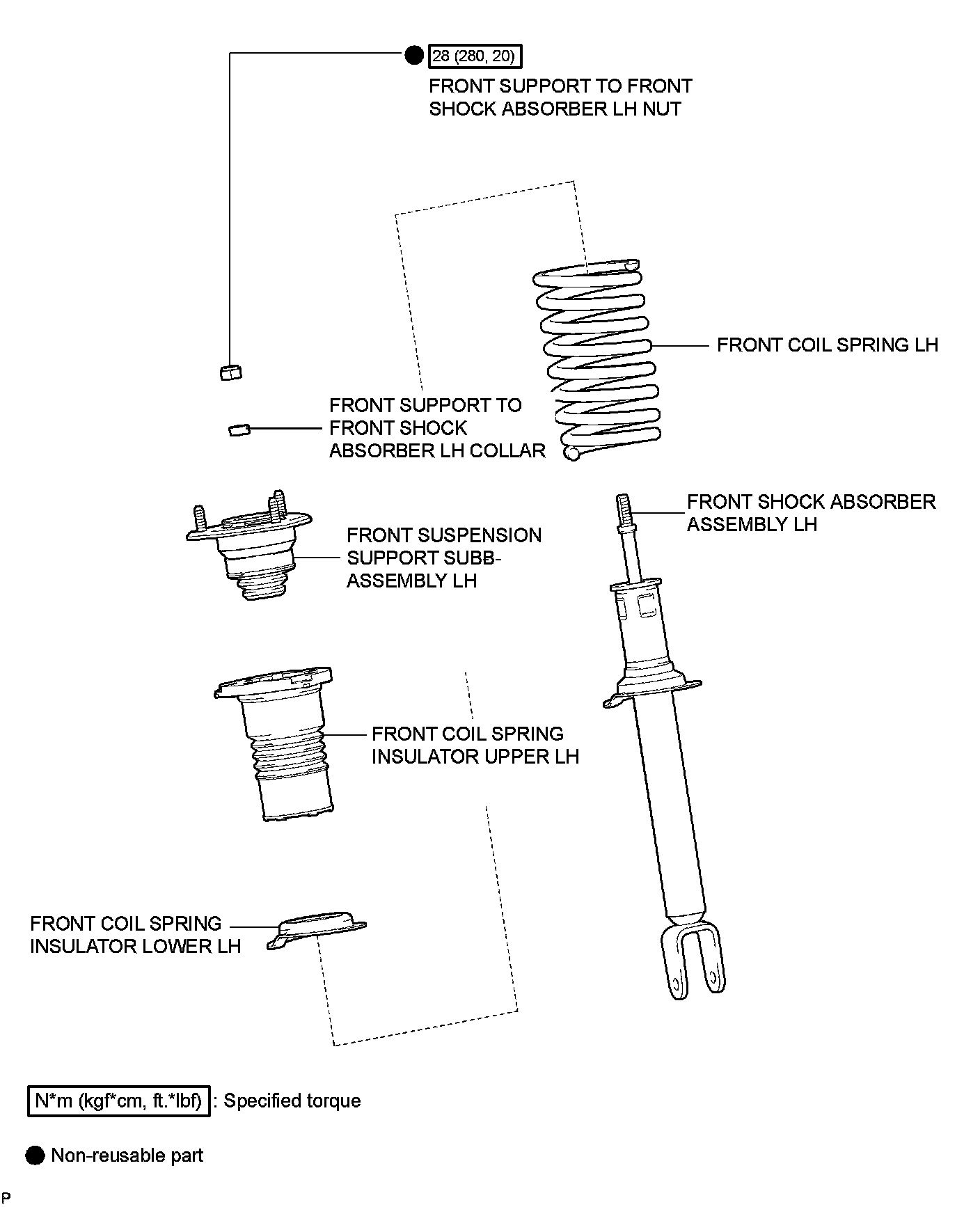 28 (280, 20)

FRONT SUPPORT TO FRONT SHOCK ABSORBER LH NUT

FRONT COIL SPRING LH

FRONT SUPPORT TO FRONT SHOCK ABSORBER LH COLLAR

FRONT SHOCK ABSORBER ASSEMBLY LH

FRONT SUSPENSION SUPPORT SUBB-ASSEMBLY LH

FRONT COIL SPRING INSULATOR UPPER LH

FRONT COIL SPRING INSULATOR LOWER LH

N*m (kgf*cm, ft.*lbf) : Specified torque

Non-reusable part

P